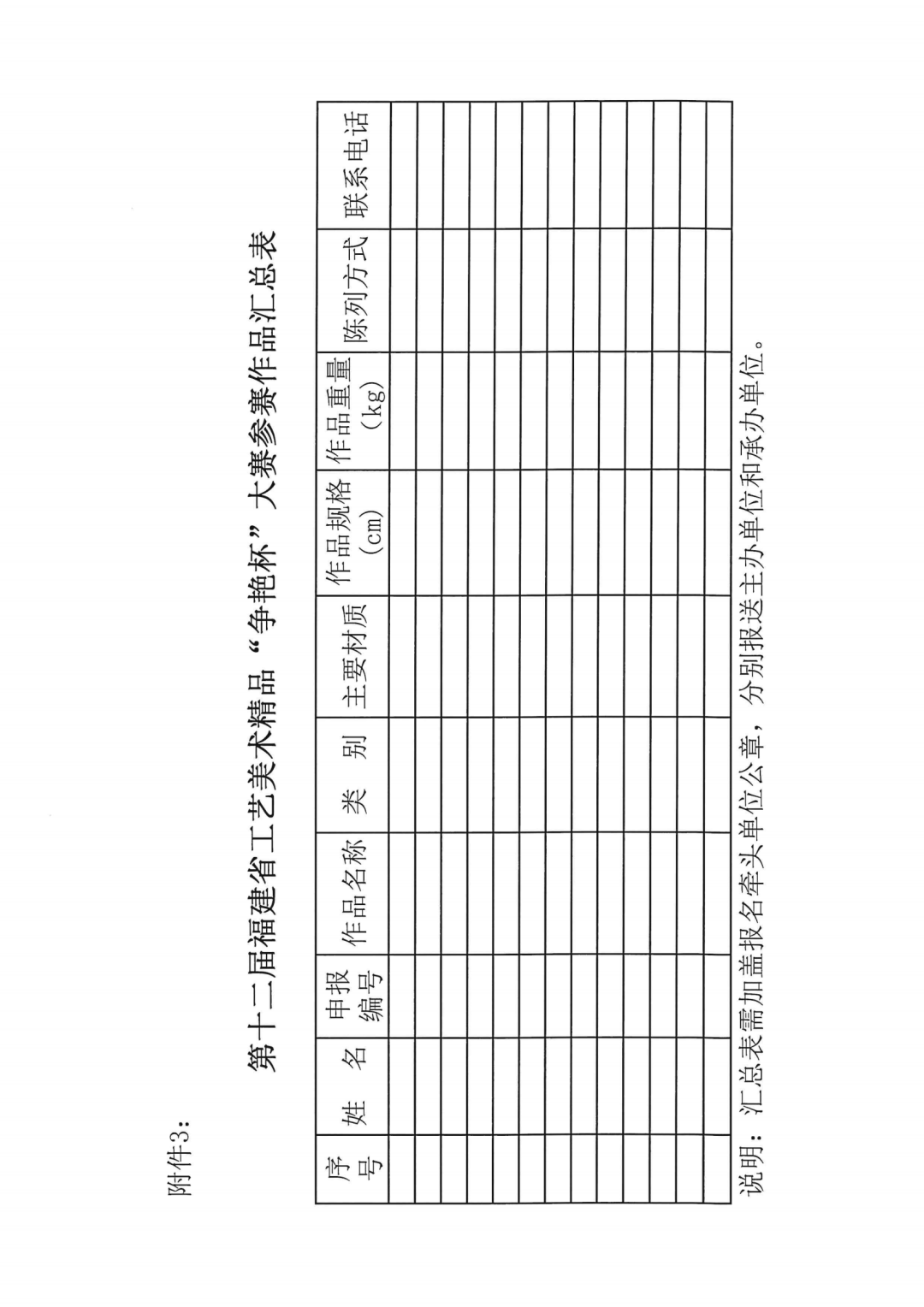 附件3:

第十二届福建省工艺美术精品“争艳杯”大赛参赛作品汇总表

| 序号 | 姓 名 | 申报编号 | 作品名称 | 类 别 | 主要材质 | 作品规格（cm） | 作品重量（kg） | 陈列方式 | 联系电话 |
|---|---|---|---|---|---|---|---|---|---|
| | | | | | | | | | |
| | | | | | | | | | |
| | | | | | | | | | |
| | | | | | | | | | |
| | | | | | | | | | |
| | | | | | | | | | |
| | | | | | | | | | |
| | | | | | | | | | |
| | | | | | | | | | |
| | | | | | | | | | |
| | | | | | | | | | |
| | | | | | | | | | |
| | | | | | | | | | |

说明：汇总表需加盖报名牵头单位公章，分别报送主办单位和承办单位。